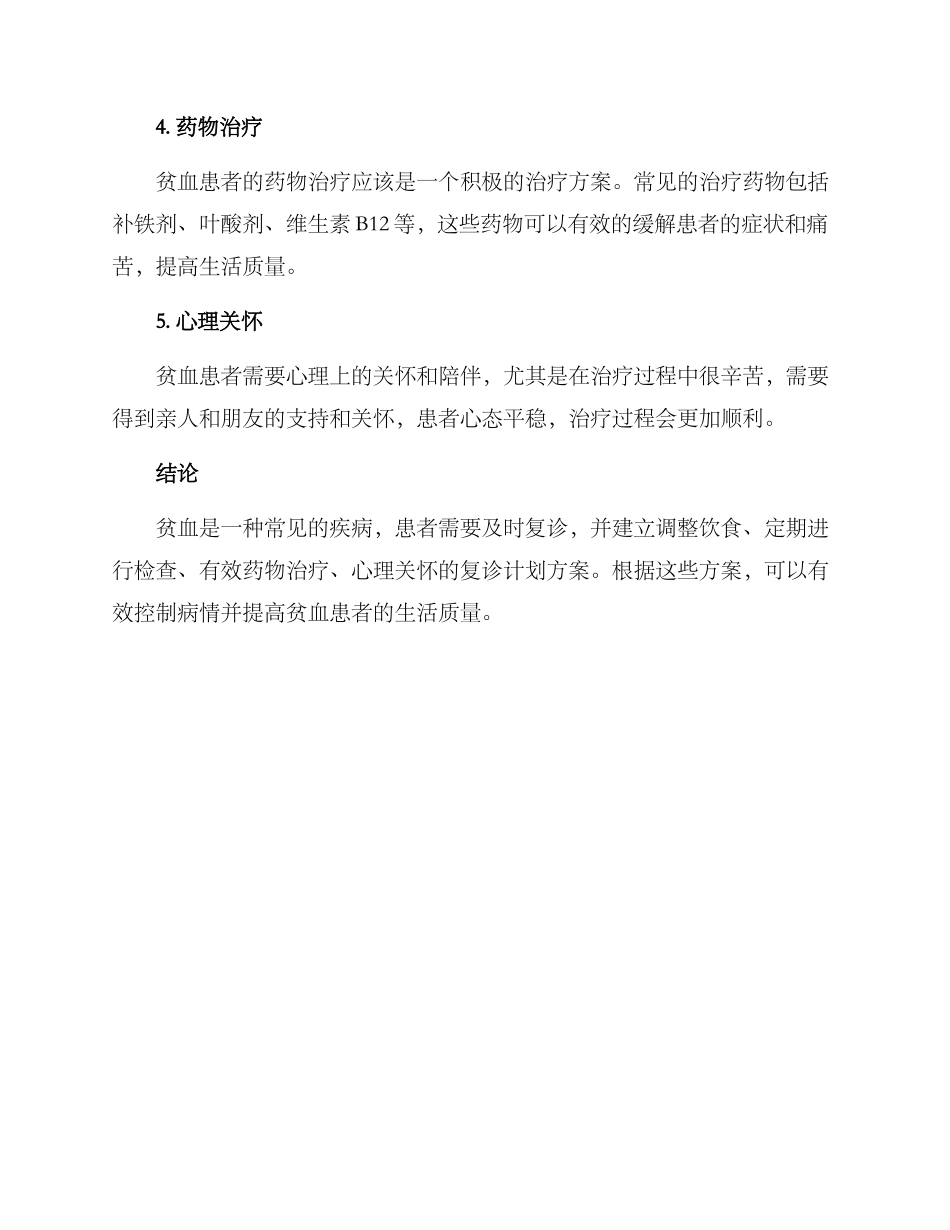 4. 药物治疗

贫血患者的药物治疗应该是一个积极的治疗方案。常见的治疗药物包括补铁剂、叶酸剂、维生素 B12 等，这些药物可以有效的缓解患者的症状和痛苦，提高生活质量。

5. 心理关怀

贫血患者需要心理上的关怀和陪伴，尤其是在治疗过程中很辛苦，需要得到亲人和朋友的支持和关怀，患者心态平稳，治疗过程会更加顺利。

结论

贫血是一种常见的疾病，患者需要及时复诊，并建立调整饮食、定期进行检查、有效药物治疗、心理关怀的复诊计划方案。根据这些方案，可以有效控制病情并提高贫血患者的生活质量。